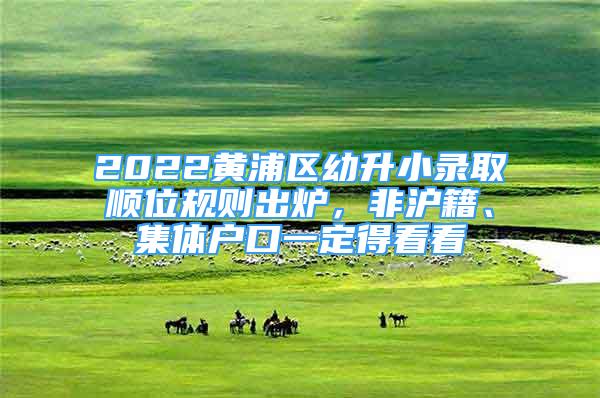 2022黄浦区幼升小录取顺位规则出炉，非沪籍、集体户口一定得看看